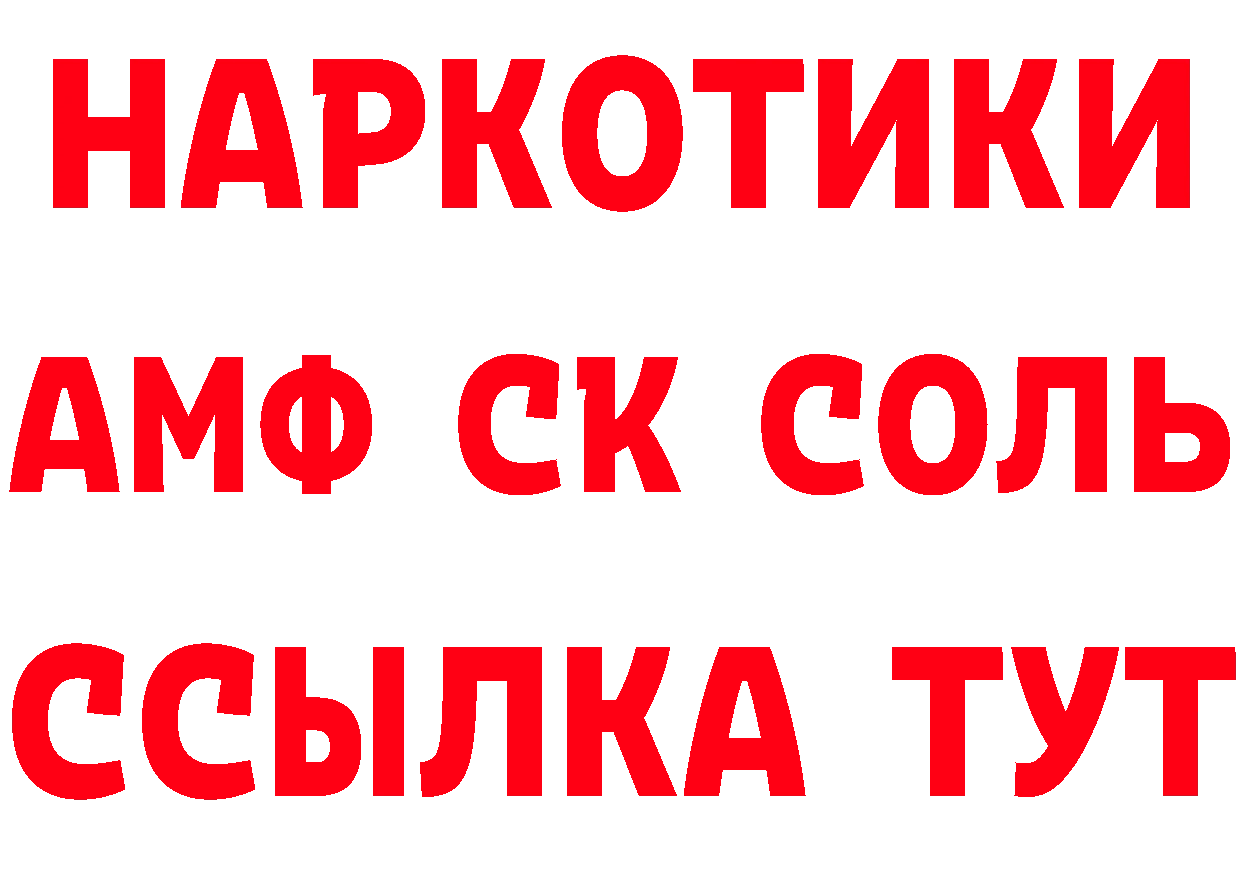 НАРКОТИКИ

АМФ СК СОЛЬ

ССЫЛКА ТУТ